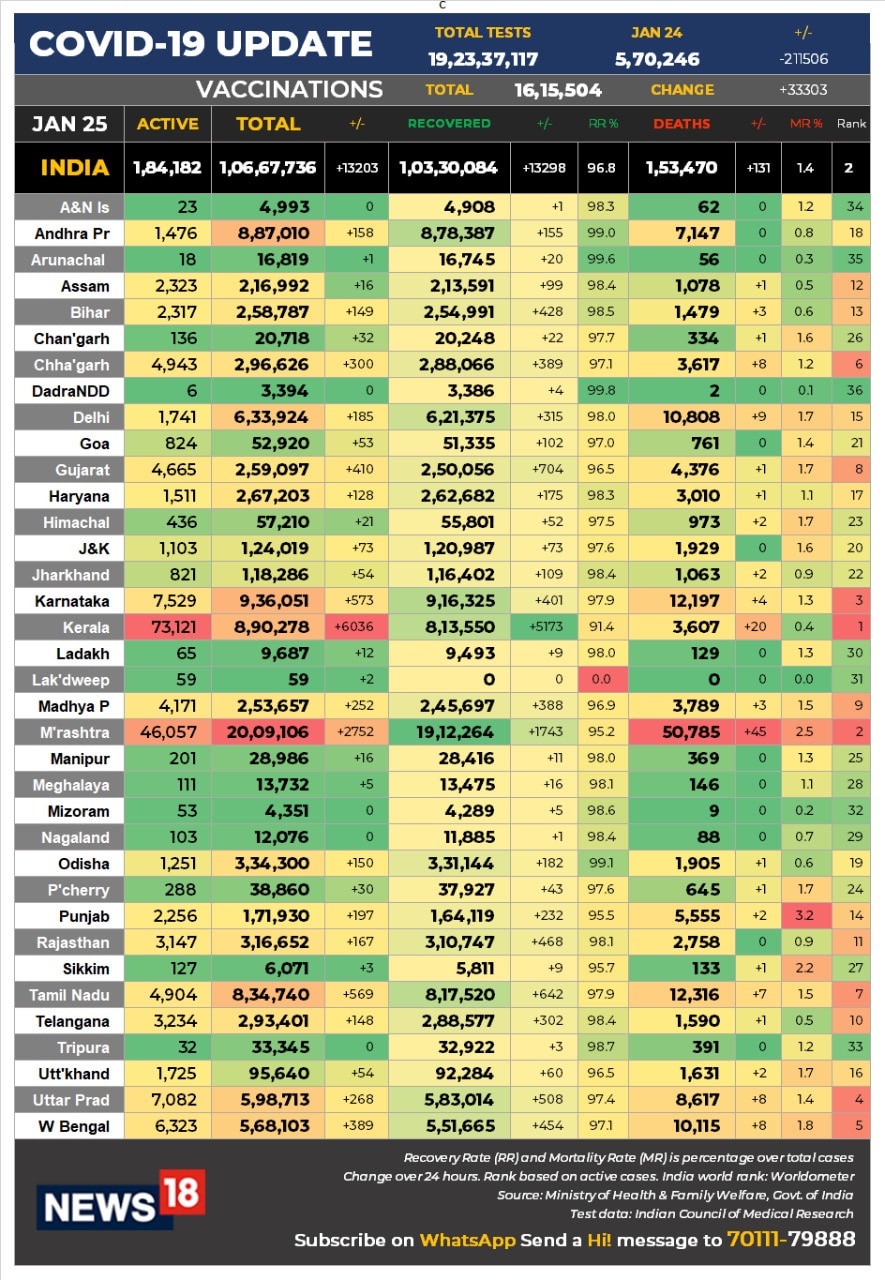 c

COVID-19 UPDATE

TOTAL TESTS 19,23,37,117 JAN 24 5,70,246 +/- -211506

VACCINATIONS TOTAL 16,15,504 CHANGE +33303

| JAN 25 | ACTIVE | TOTAL | +/- | RECOVERED | +/- | RR % | DEATHS | +/- | MR % | Rank |
|---|---|---|---|---|---|---|---|---|---|---|
| INDIA | 1,84,182 | 1,06,67,736 | +13203 | 1,03,30,084 | +13298 | 96.8 | 1,53,470 | +131 | 1.4 | 2 |
| A&N Is | 23 | 4,993 | 0 | 4,908 | +1 | 98.3 | 62 | 0 | 1.2 | 34 |
| Andhra Pr | 1,476 | 8,87,010 | +158 | 8,78,387 | +155 | 99.0 | 7,147 | 0 | 0.8 | 18 |
| Arunachal | 18 | 16,819 | +1 | 16,745 | +20 | 99.6 | 56 | 0 | 0.3 | 35 |
| Assam | 2,323 | 2,16,992 | +16 | 2,13,591 | +99 | 98.4 | 1,078 | +1 | 0.5 | 12 |
| Bihar | 2,317 | 2,58,787 | +149 | 2,54,991 | +428 | 98.5 | 1,479 | +3 | 0.6 | 13 |
| Chan'garh | 136 | 20,718 | +32 | 20,248 | +22 | 97.7 | 334 | +1 | 1.6 | 26 |
| Chha'garh | 4,943 | 2,96,626 | +300 | 2,88,066 | +389 | 97.1 | 3,617 | +8 | 1.2 | 6 |
| DadraNDD | 6 | 3,394 | 0 | 3,386 | +4 | 99.8 | 2 | 0 | 0.1 | 36 |
| Delhi | 1,741 | 6,33,924 | +185 | 6,21,375 | +315 | 98.0 | 10,808 | +9 | 1.7 | 15 |
| Goa | 824 | 52,920 | +53 | 51,335 | +102 | 97.0 | 761 | 0 | 1.4 | 21 |
| Gujarat | 4,665 | 2,59,097 | +410 | 2,50,056 | +704 | 96.5 | 4,376 | +1 | 1.7 | 8 |
| Haryana | 1,511 | 2,67,203 | +128 | 2,62,682 | +175 | 98.3 | 3,010 | +1 | 1.1 | 17 |
| Himachal | 436 | 57,210 | +21 | 55,801 | +52 | 97.5 | 973 | +2 | 1.7 | 23 |
| J&K | 1,103 | 1,24,019 | +73 | 1,20,987 | +73 | 97.6 | 1,929 | 0 | 1.6 | 20 |
| Jharkhand | 821 | 1,18,286 | +54 | 1,16,402 | +109 | 98.4 | 1,063 | +2 | 0.9 | 22 |
| Karnataka | 7,529 | 9,36,051 | +573 | 9,16,325 | +401 | 97.9 | 12,197 | +4 | 1.3 | 3 |
| Kerala | 73,121 | 8,90,278 | +6036 | 8,13,550 | +5173 | 91.4 | 3,607 | +20 | 0.4 | 1 |
| Ladakh | 65 | 9,687 | +12 | 9,493 | +9 | 98.0 | 129 | 0 | 1.3 | 30 |
| Lak'dweep | 59 | 59 | +2 | 0 | 0 | 0.0 | 0 | 0 | 0.0 | 31 |
| Madhya P | 4,171 | 2,53,657 | +252 | 2,45,697 | +388 | 96.9 | 3,789 | +3 | 1.5 | 9 |
| M'rashtra | 46,057 | 20,09,106 | +2752 | 19,12,264 | +1743 | 95.2 | 50,785 | +45 | 2.5 | 2 |
| Manipur | 201 | 28,986 | +16 | 28,416 | +11 | 98.0 | 369 | 0 | 1.3 | 25 |
| Meghalaya | 111 | 13,732 | +5 | 13,475 | +16 | 98.1 | 146 | 0 | 1.1 | 28 |
| Mizoram | 53 | 4,351 | 0 | 4,289 | +5 | 98.6 | 9 | 0 | 0.2 | 32 |
| Nagaland | 103 | 12,076 | 0 | 11,885 | +1 | 98.4 | 88 | 0 | 0.7 | 29 |
| Odisha | 1,251 | 3,34,300 | +150 | 3,31,144 | +182 | 99.1 | 1,905 | +1 | 0.6 | 19 |
| P'cherry | 288 | 38,860 | +30 | 37,927 | +43 | 97.6 | 645 | +1 | 1.7 | 24 |
| Punjab | 2,256 | 1,71,930 | +197 | 1,64,119 | +232 | 95.5 | 5,555 | +2 | 3.2 | 14 |
| Rajasthan | 3,147 | 3,16,652 | +167 | 3,10,747 | +468 | 98.1 | 2,758 | 0 | 0.9 | 11 |
| Sikkim | 127 | 6,071 | +3 | 5,811 | +9 | 95.7 | 133 | +1 | 2.2 | 27 |
| Tamil Nadu | 4,904 | 8,34,740 | +569 | 8,17,520 | +642 | 97.9 | 12,316 | +7 | 1.5 | 7 |
| Telangana | 3,234 | 2,93,401 | +148 | 2,88,577 | +302 | 98.4 | 1,590 | +1 | 0.5 | 10 |
| Tripura | 32 | 33,345 | 0 | 32,922 | +3 | 98.7 | 391 | 0 | 1.2 | 33 |
| Utt'khand | 1,725 | 95,640 | +54 | 92,284 | +60 | 96.5 | 1,631 | +2 | 1.7 | 16 |
| Uttar Prad | 7,082 | 5,98,713 | +268 | 5,83,014 | +508 | 97.4 | 8,617 | +8 | 1.4 | 4 |
| W Bengal | 6,323 | 5,68,103 | +389 | 5,51,665 | +454 | 97.1 | 10,115 | +8 | 1.8 | 5 |

NEWS 18

Recovery Rate (RR) and Mortality Rate (MR) is percentage over total cases
Change over 24 hours. Rank based on active cases. India world rank: Worldometer
Source: Ministry of Health & Family Welfare, Govt. of India
Test data: Indian Council of Medical Research

Subscribe on WhatsApp Send a Hi! message to 70111-79888